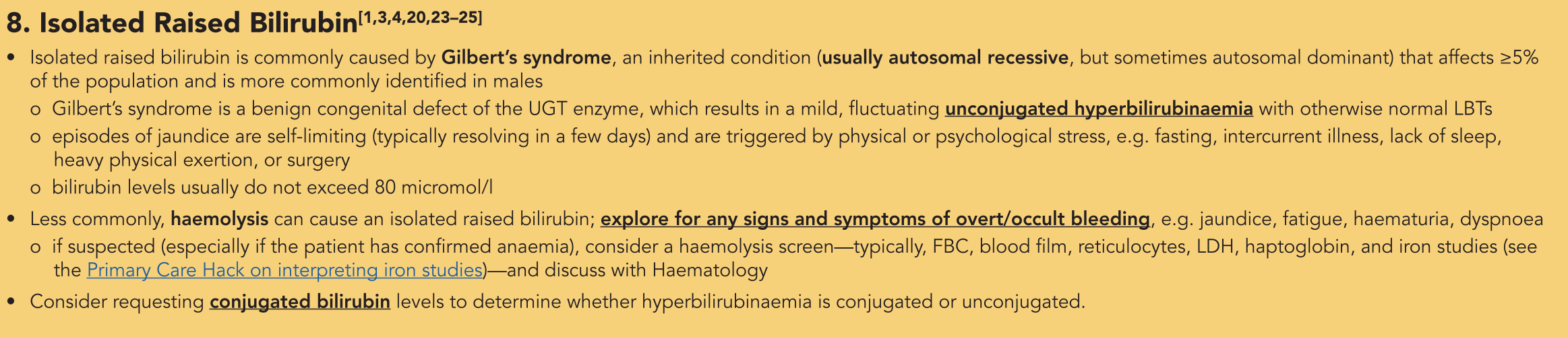 8. Isolated Raised Bilirubin$^{[1,3,4,20,23–25]}$

• Isolated raised bilirubin is commonly caused by Gilbert's syndrome, an inherited condition (usually autosomal recessive, but sometimes autosomal dominant) that affects ≥5% of the population and is more commonly identified in males

o Gilbert's syndrome is a benign congenital defect of the UGT enzyme, which results in a mild, fluctuating unconjugated hyperbilirubinaemia with otherwise normal LBTs

o episodes of jaundice are self-limiting (typically resolving in a few days) and are triggered by physical or psychological stress, e.g. fasting, intercurrent illness, lack of sleep, heavy physical exertion, or surgery

o bilirubin levels usually do not exceed 80 micromol/l

• Less commonly, haemolysis can cause an isolated raised bilirubin; explore for any signs and symptoms of overt/occult bleeding, e.g. jaundice, fatigue, haematuria, dyspnoea

o if suspected (especially if the patient has confirmed anaemia), consider a haemolysis screen—typically, FBC, blood film, reticulocytes, LDH, haptoglobin, and iron studies (see the Primary Care Hack on interpreting iron studies)—and discuss with Haematology

• Consider requesting conjugated bilirubin levels to determine whether hyperbilirubinaemia is conjugated or unconjugated.